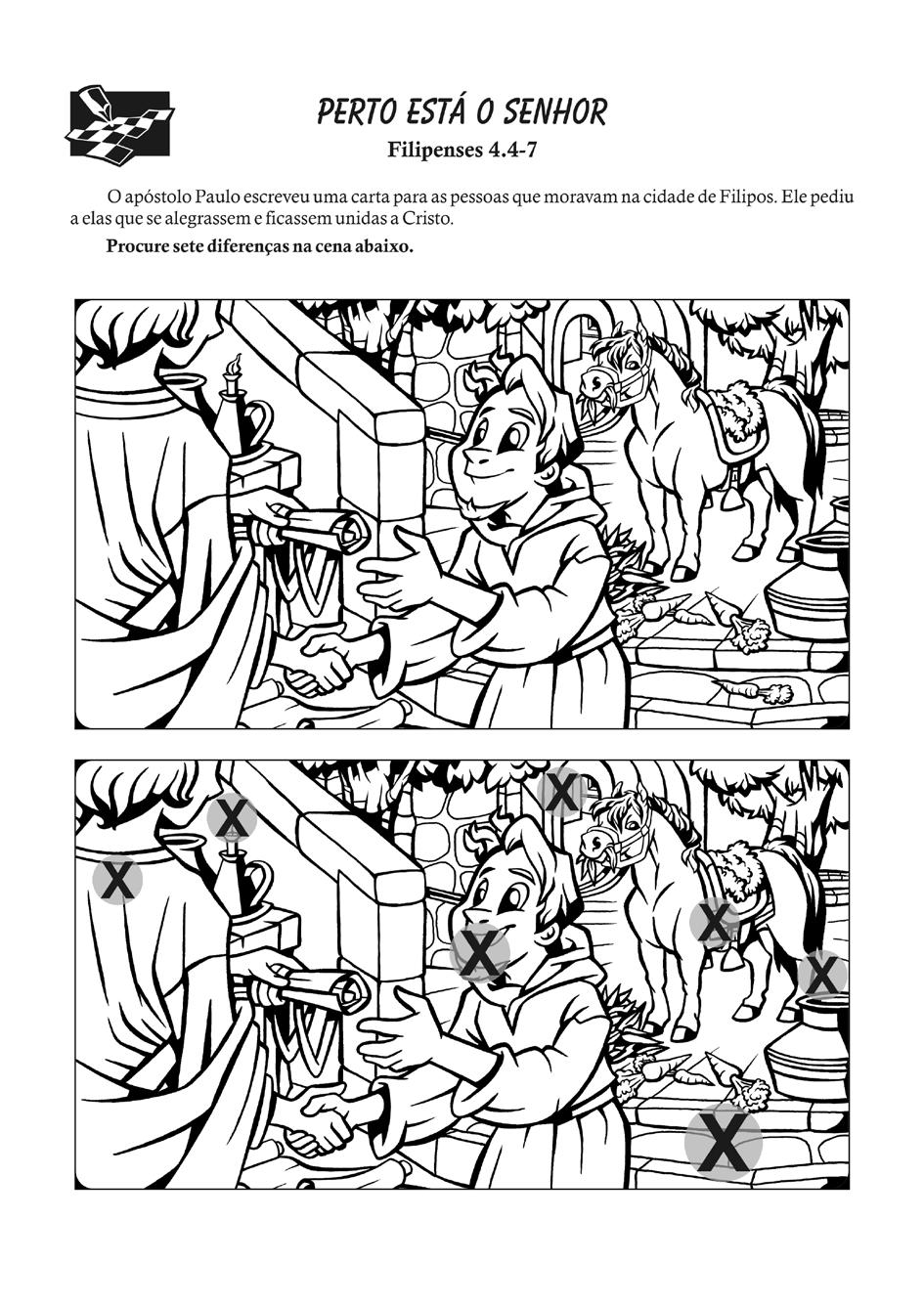 PERTO ESTÁ O SENHOR

Filipenses 4.4-7

O apóstolo Paulo escreveu uma carta para as pessoas que moravam na cidade de Filipos. Ele pediu a elas que se alegrassem e ficassem unidas a Cristo.

Procure sete diferenças na cena abaixo.

X X X X X X X